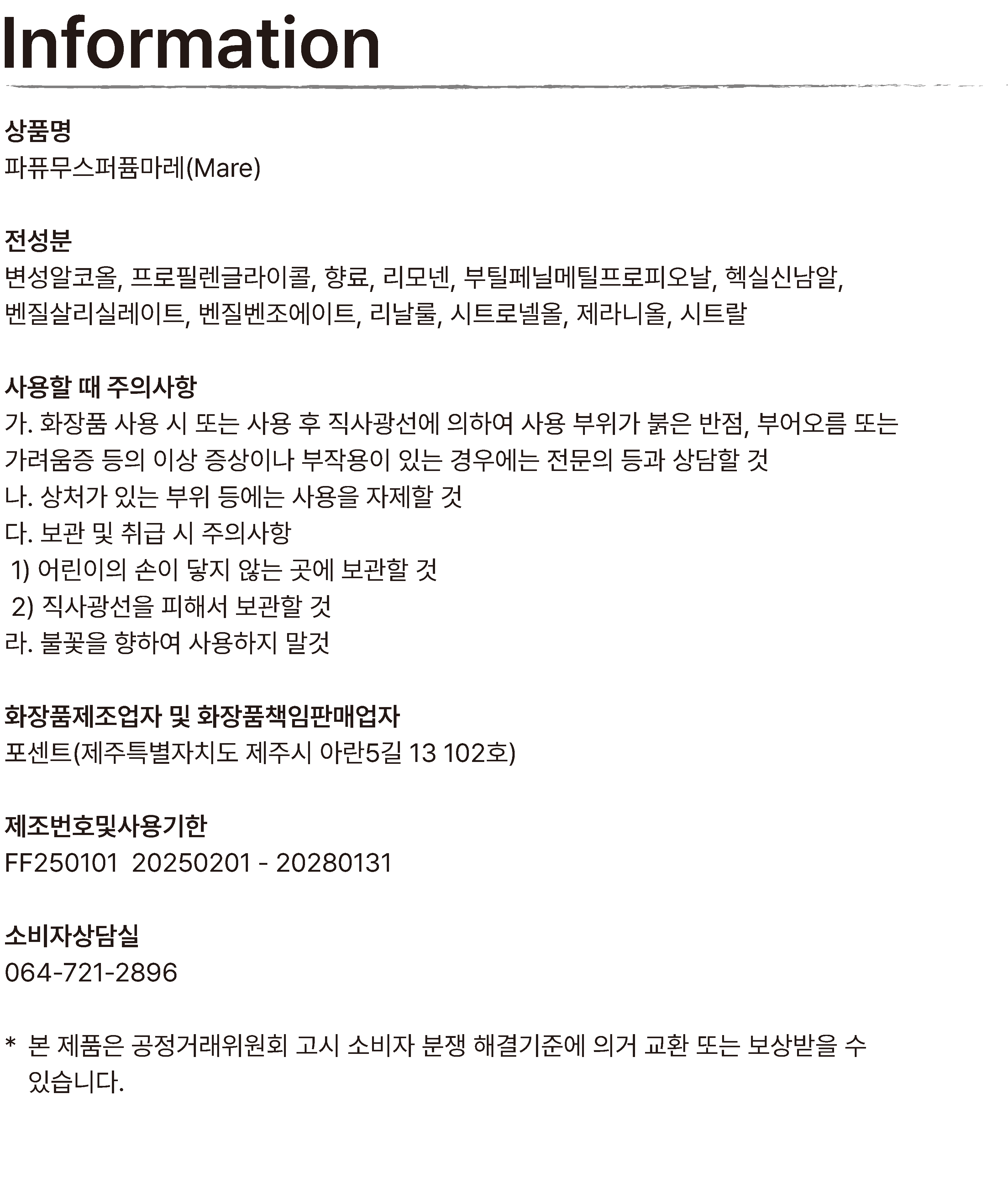 Information

상품명
파퓨무스퍼퓸마레(Mare)

전성분
변성알코올, 프로필렌글라이콜, 향료, 리모넨, 부틸페닐메틸프로피오날, 헥실신남알, 벤질살리실레이트, 벤질벤조에이트, 리날룰, 시트로넬올, 제라니올, 시트랄

사용할 때 주의사항
가. 화장품 사용 시 또는 사용 후 직사광선에 의하여 사용 부위가 붉은 반점, 부어오름 또는 가려움증 등의 이상 증상이나 부작용이 있는 경우에는 전문의 등과 상담할 것
나. 상처가 있는 부위 등에는 사용을 자제할 것
다. 보관 및 취급 시 주의사항
1) 어린이의 손이 닿지 않는 곳에 보관할 것
2) 직사광선을 피해서 보관할 것
라. 불꽃을 향하여 사용하지 말것

화장품제조업자 및 화장품책임판매업자
포센트(제주특별자치도 제주시 아란5길 13 102호)

제조번호및사용기한
FF250101 20250201 - 20280131

소비자상담실
064-721-2896

* 본 제품은 공정거래위원회 고시 소비자 분쟁 해결기준에 의거 교환 또는 보상받을 수 있습니다.